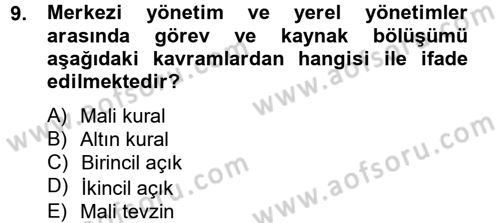 9. Merkezi yönetim ve yerel yönetimler arasında görev ve kaynak bölüşümü aşağıdaki kavramlardan hangisi ile ifade edilmektedir?

A) Mali kural
B) Altın kural
C) Birincil açık
D) İkincil açık
E) Mali tevzin

www.aofsoru.com
www.aofsoru.com
www.aofsoru.com
www.aofsoru.com